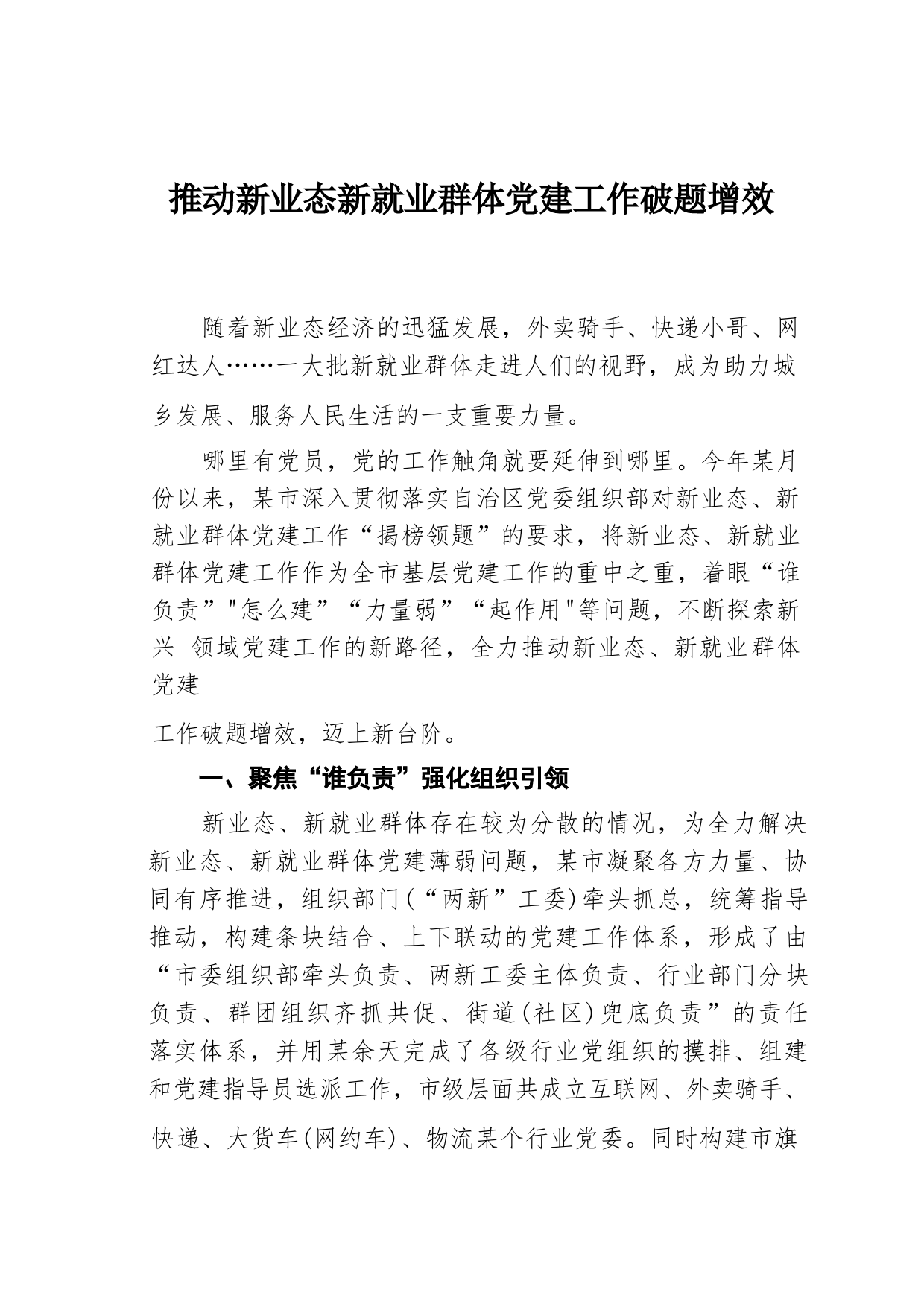 推动新业态新就业群体党建工作破题增效

随着新业态经济的迅猛发展，外卖骑手、快递小哥、网红达人……一大批新就业群体走进人们的视野，成为助力城乡发展、服务人民生活的一支重要力量。

哪里有党员，党的工作触角就要延伸到哪里。今年某月份以来，某市深入贯彻落实自治区党委组织部对新业态、新就业群体党建工作“揭榜领题”的要求，将新业态、新就业群体党建工作作为全市基层党建工作的重中之重，着眼“谁负责”"怎么建”“力量弱”“起作用"等问题，不断探索新兴 领域党建工作的新路径，全力推动新业态、新就业群体党建

工作破题增效，迈上新台阶。

一、聚焦“谁负责”强化组织引领

新业态、新就业群体存在较为分散的情况，为全力解决新业态、新就业群体党建薄弱问题，某市凝聚各方力量、协同有序推进，组织部门(“两新”工委)牵头抓总，统筹指导推动，构建条块结合、上下联动的党建工作体系，形成了由“市委组织部牵头负责、两新工委主体负责、行业部门分块负责、群团组织齐抓共促、街道(社区)兜底负责”的责任落实体系，并用某余天完成了各级行业党组织的摸排、组建和党建指导员选派工作，市级层面共成立互联网、外卖骑手、快递、大货车(网约车)、物流某个行业党委。同时构建市旗